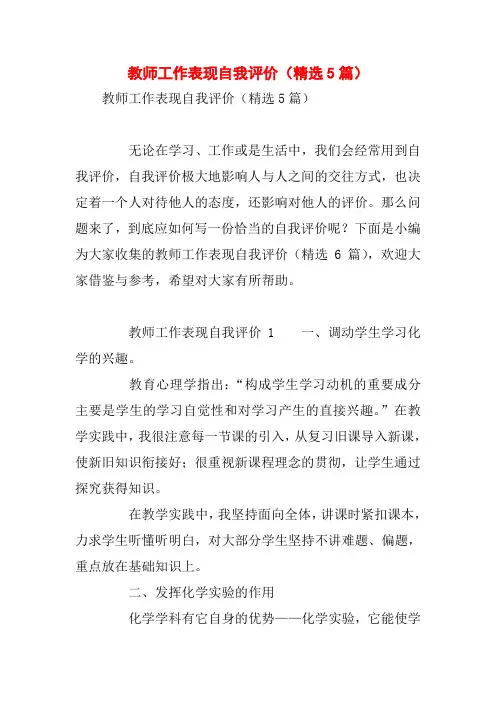 教师工作表现自我评价（精选5篇）

教师工作表现自我评价（精选5篇）

无论在学习、工作或是生活中，我们会经常用到自我评价，自我评价极大地影响人与人之间的交往方式，也决定着一个人对待他人的态度，还影响对他人的评价。那么问题来了，到底应如何写一份恰当的自我评价呢？下面是小编为大家收集的教师工作表现自我评价（精选 6 篇），欢迎大家借鉴与参考，希望对大家有所帮助。

教师工作表现自我评价 1　　一、调动学生学习化学的兴趣。

教育心理学指出：“构成学生学习动机的重要成分主要是学生的学习自觉性和对学习产生的直接兴趣。”在教学实践中，我很注意每一节课的引入，从复习旧课导入新课，使新旧知识衔接好；很重视新课程理念的贯彻，让学生通过探究获得知识。

在教学实践中，我坚持面向全体，讲课时紧扣课本，力求学生听懂听明白，对大部分学生坚持不讲难题、偏题，重点放在基础知识上。

二、发挥化学实验的作用

化学学科有它自身的优势——化学实验，它能使学